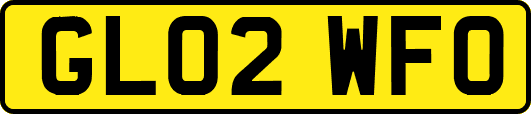 GL02 WFO